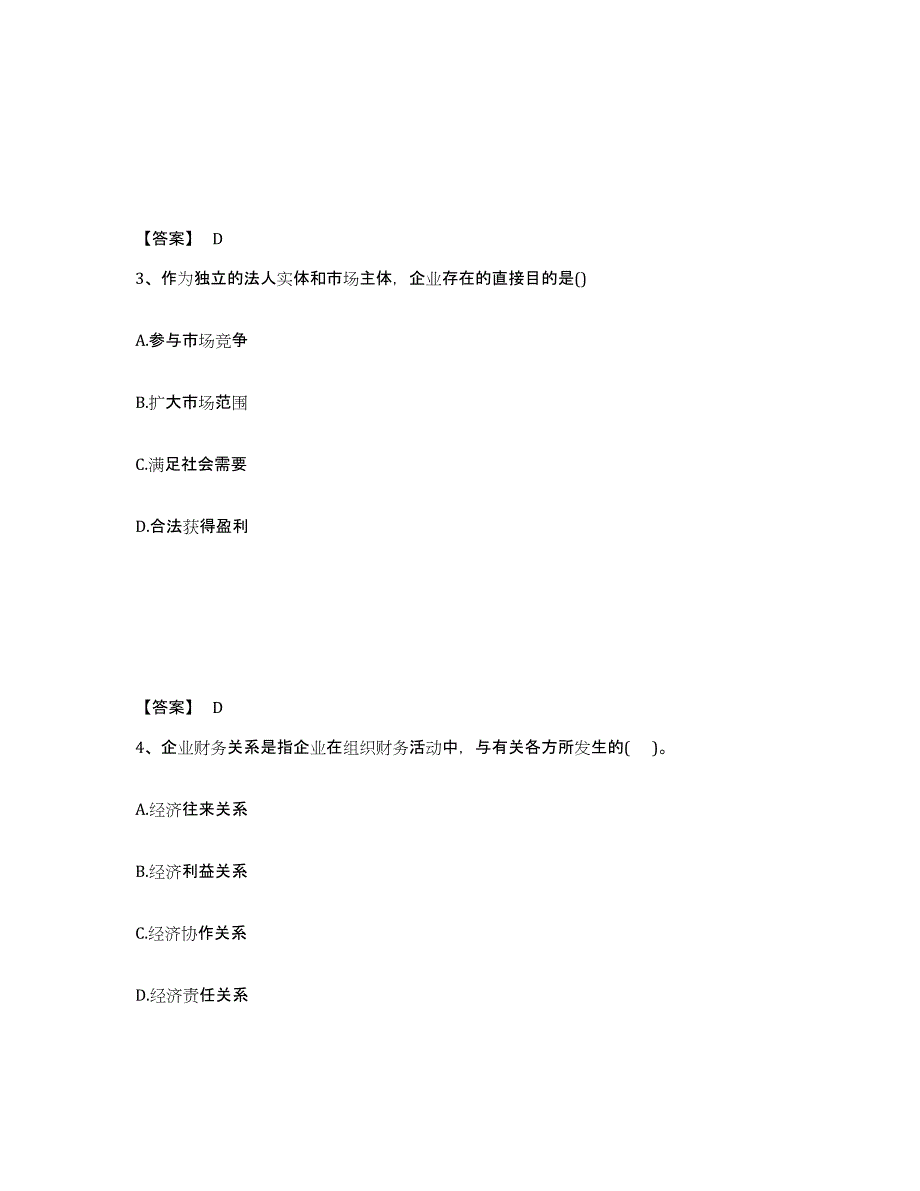 【答案】 D

3、作为独立的法人实体和市场主体，企业存在的直接目的是()

A.参与市场竞争

B.扩大市场范围

C.满足社会需要

D.合法获得盈利

【答案】 D

4、企业财务关系是指企业在组织财务活动中，与有关各方所发生的( )。

A.经济往来关系

B.经济利益关系

C.经济协作关系

D.经济责任关系